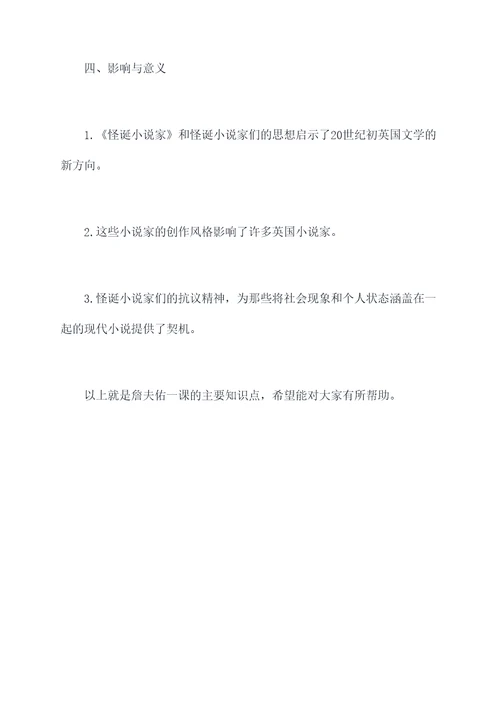 四、影响与意义

1.《怪诞小说家》和怪诞小说家们的思想启示了20世纪初英国文学的新方向。

2.这些小说家的创作风格影响了许多英国小说家。

3.怪诞小说家们的抗议精神，为那些将社会现象和个人状态涵盖在一起的现代小说提供了契机。

以上就是詹夫佑一课的主要知识点，希望能对大家有所帮助。